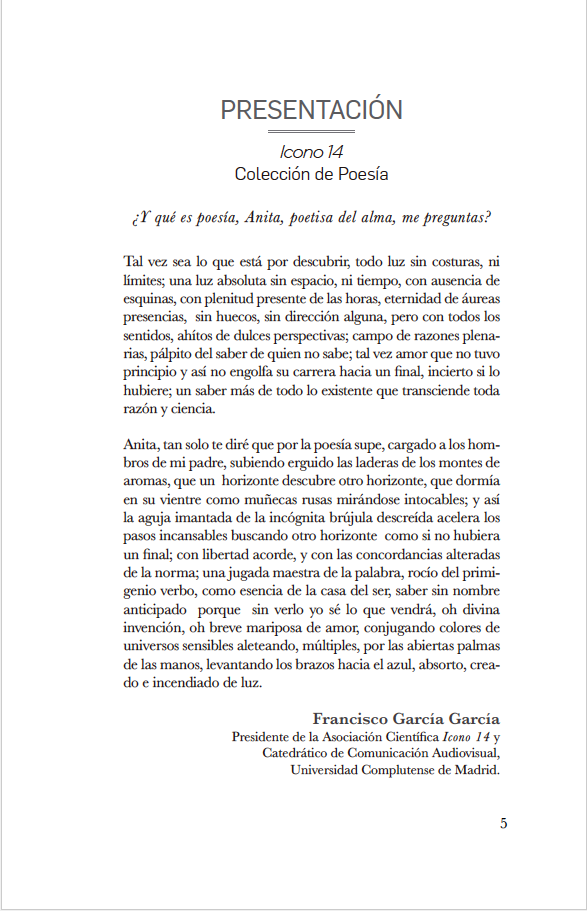 PRESENTACIÓN

Icono 14
Colección de Poesía

¿Y qué es poesía, Anita, poetisa del alma, me preguntas?

Tal vez sea lo que está por descubrir, todo luz sin costuras, ni límites; una luz absoluta sin espacio, ni tiempo, con ausencia de esquinas, con plenitud presente de las horas, eternidad de áureas presencias, sin huecos, sin dirección alguna, pero con todos los sentidos, ahítos de dulces perspectivas; campo de razones plenarias, pálpito del saber de quien no sabe; tal vez amor que no tuvo principio y así no engolfa su carrera hacia un final, incierto si lo hubiere; un saber más de todo lo existente que transciende toda razón y ciencia.

Anita, tan solo te diré que por la poesía supe, cargado a los hombros de mi padre, subiendo erguido las laderas de los montes de aromas, que un horizonte descubre otro horizonte, que dormía en su vientre como muñecas rusas mirándose intocables; y así la aguja imantada de la incógnita brújula descreída acelera los pasos incansables buscando otro horizonte como si no hubiera un final; con libertad acorde, y con las concordancias alteradas de la norma; una jugada maestra de la palabra, rocío del primigenio verbo, como esencia de la casa del ser, saber sin nombre anticipado porque sin verlo yo sé lo que vendrá, oh divina invención, oh breve mariposa de amor, conjugando colores de universos sensibles aleteando, múltiples, por las abiertas palmas de las manos, levantando los brazos hacia el azul, absorto, creado e incendiado de luz.

Francisco García García
Presidente de la Asociación Científica Icono 14 y
Catedrático de Comunicación Audiovisual,
Universidad Complutense de Madrid.

5